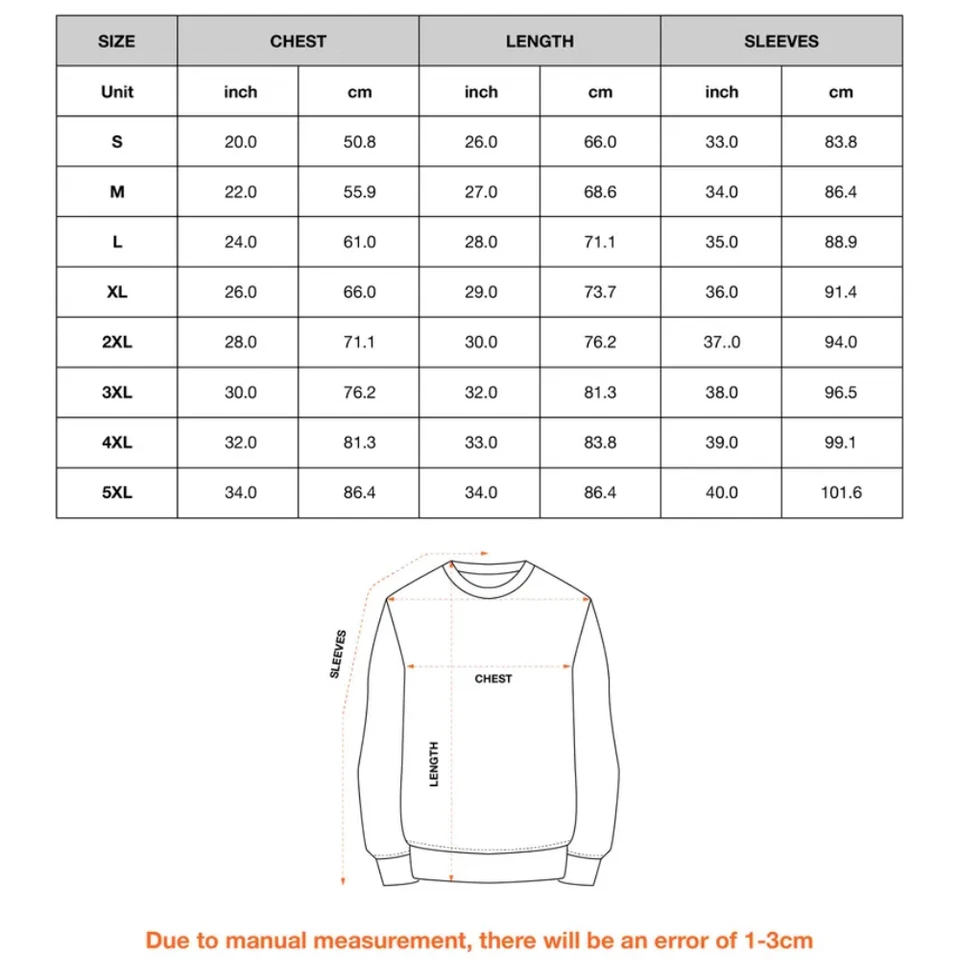 | SIZE | CHEST | | LENGTH | | SLEEVES | |
|---|---|---|---|---|---|---|
| Unit | inch | cm | inch | cm | inch | cm |
| S | 20.0 | 50.8 | 26.0 | 66.0 | 33.0 | 83.8 |
| M | 22.0 | 55.9 | 27.0 | 68.6 | 34.0 | 86.4 |
| L | 24.0 | 61.0 | 28.0 | 71.1 | 35.0 | 88.9 |
| XL | 26.0 | 66.0 | 29.0 | 73.7 | 36.0 | 91.4 |
| 2XL | 28.0 | 71.1 | 30.0 | 76.2 | 37..0 | 94.0 |
| 3XL | 30.0 | 76.2 | 32.0 | 81.3 | 38.0 | 96.5 |
| 4XL | 32.0 | 81.3 | 33.0 | 83.8 | 39.0 | 99.1 |
| 5XL | 34.0 | 86.4 | 34.0 | 86.4 | 40.0 | 101.6 |

SLEEVES

CHEST

LENGTH

Due to manual measurement, there will be an error of 1-3cm